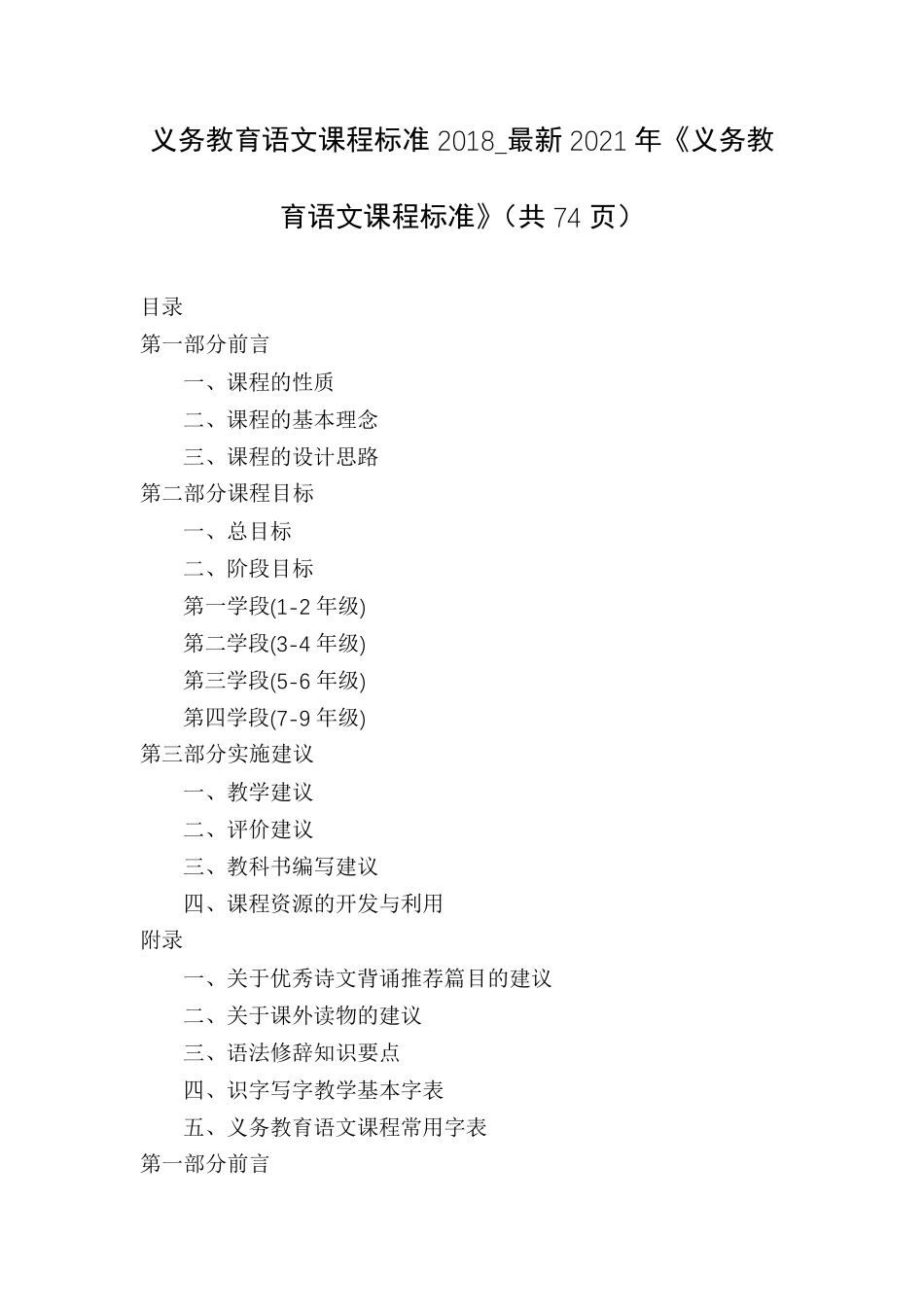 义务教育语文课程标准 2018_最新 2021 年《义务教育语文课程标准》（共 74 页）

目录
第一部分前言
一、课程的性质
二、课程的基本理念
三、课程的设计思路
第二部分课程目标
一、总目标
二、阶段目标
第一学段(1-2 年级)
第二学段(3-4 年级)
第三学段(5-6 年级)
第四学段(7-9 年级)
第三部分实施建议
一、教学建议
二、评价建议
三、教科书编写建议
四、课程资源的开发与利用
附录
一、关于优秀诗文背诵推荐篇目的建议
二、关于课外读物的建议
三、语法修辞知识要点
四、识字写字教学基本字表
五、义务教育语文课程常用字表
第一部分前言